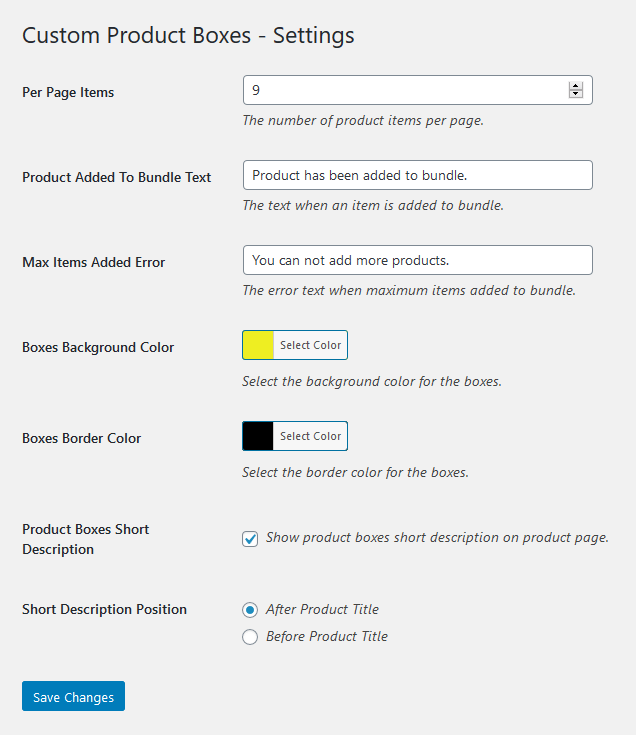 Custom Product Boxes - Settings

Per Page Items
9
The number of product items per page.

Product Added To Bundle Text
Product has been added to bundle.
The text when an item is added to bundle.

Max Items Added Error
You can not add more products.
The error text when maximum items added to bundle.

Boxes Background Color
Select Color
Select the background color for the boxes.

Boxes Border Color
Select Color
Select the border color for the boxes.

Product Boxes Short Description
Show product boxes short description on product page.

Short Description Position
After Product Title
Before Product Title

Save Changes